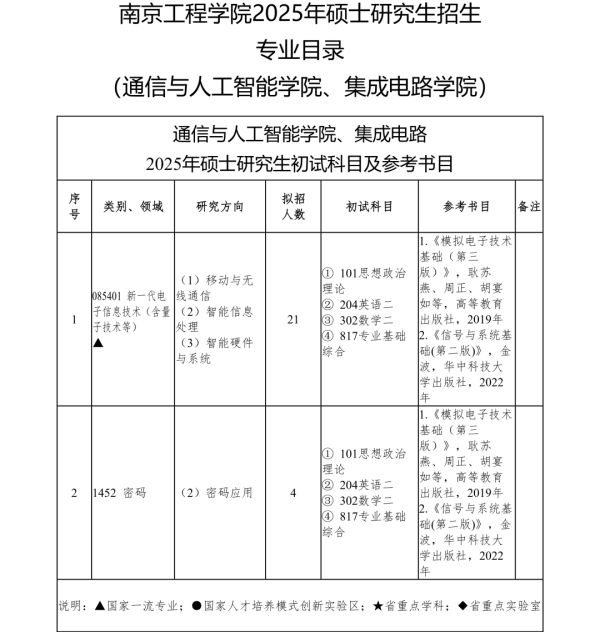 南京工程学院2025年硕士研究生招生
专业目录
（通信与人工智能学院、集成电路学院）

通信与人工智能学院、集成电路
2025年硕士研究生初试科目及参考书目

| 序号 | 类别、领域 | 研究方向 | 拟招人数 | 初试科目 | 参考书目 | 备注 |
|---|---|---|---|---|---|---|
| 1 | 085401 新一代电子信息技术（含量子技术等）▲ | （1）移动与无线通信 （2）智能信息处理 （3）智能硬件与系统 | 21 | ① 101思想政治理论 ② 204英语二 ③ 302数学二 ④ 817专业基础综合 | 1.《模拟电子技术基础（第三版）》，耿苏燕、周正、胡宴如等，高等教育出版社，2019年 2.《信号与系统基础(第二版)》，金波，华中科技大学出版社，2022年 | |
| 2 | 1452 密码 | （2）密码应用 | 4 | ① 101思想政治理论 ② 204英语二 ③ 302数学二 ④ 817专业基础综合 | 1.《模拟电子技术基础（第三版）》，耿苏燕、周正、胡宴如等，高等教育出版社，2019年 2.《信号与系统基础(第二版)》，金波，华中科技大学出版社，2022年 | |

说明：▲国家一流专业；●国家人才培养模式创新实验区；★省重点学科；◆省重点实验室